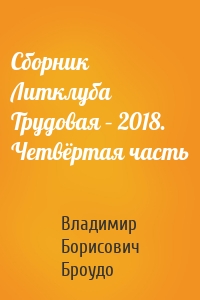 Сборник Литклуба Трудовая – 2018. Четвёртая часть

Владимир Борисович Броудо